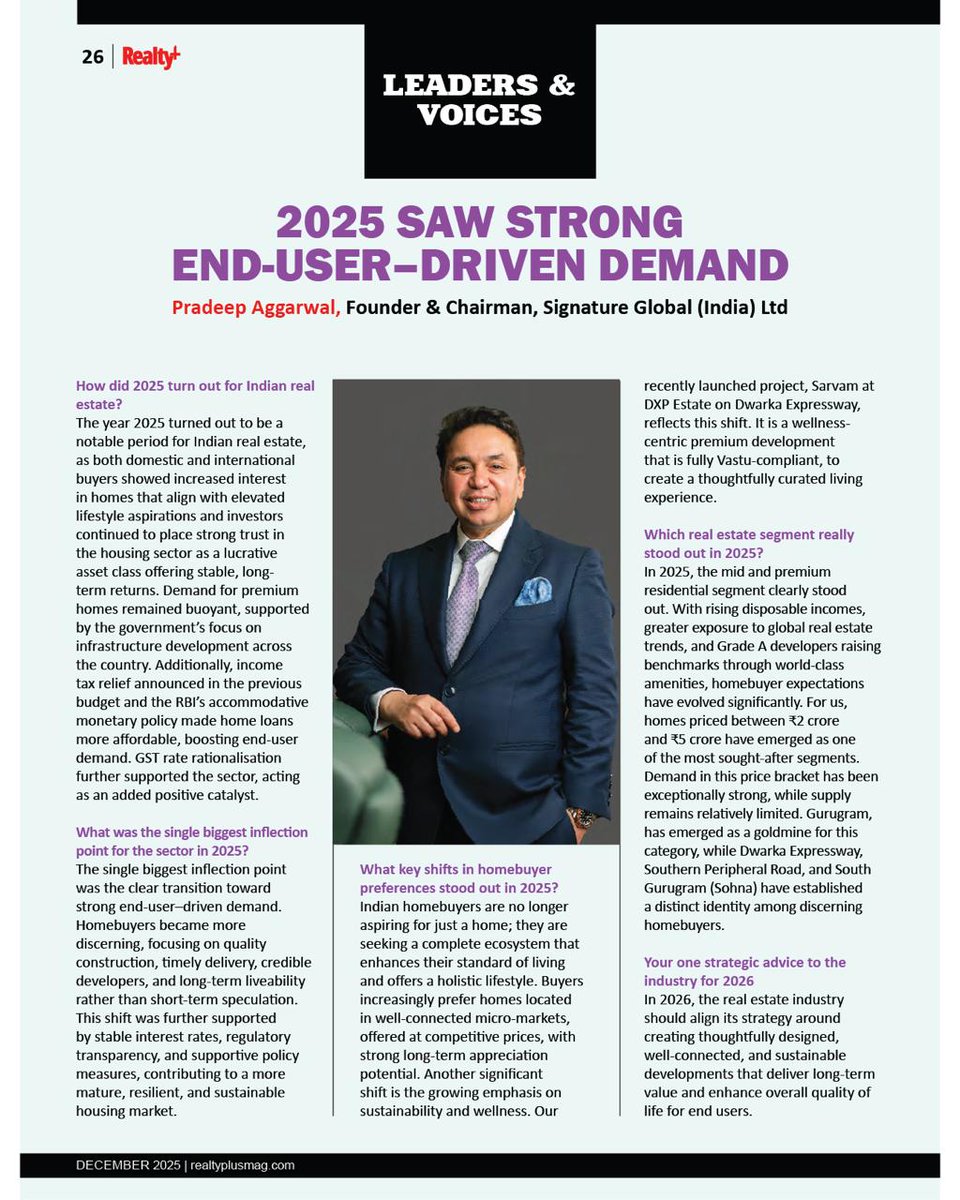 26 | Realty+

LEADERS & VOICES

2025 SAW STRONG END-USER–DRIVEN DEMAND

Pradeep Aggarwal, Founder & Chairman, Signature Global (India) Ltd

How did 2025 turn out for Indian real estate?
The year 2025 turned out to be a notable period for Indian real estate, as both domestic and international buyers showed increased interest in homes that align with elevated lifestyle aspirations and investors continued to place strong trust in the housing sector as a lucrative asset class offering stable, long-term returns. Demand for premium homes remained buoyant, supported by the government's focus on infrastructure development across the country. Additionally, income tax relief announced in the previous budget and the RBI's accommodative monetary policy made home loans more affordable, boosting end-user demand. GST rate rationalisation further supported the sector, acting as an added positive catalyst.

What was the single biggest inflection point for the sector in 2025?
The single biggest inflection point was the clear transition toward strong end-user–driven demand. Homebuyers became more discerning, focusing on quality construction, timely delivery, credible developers, and long-term liveability rather than short-term speculation. This shift was further supported by stable interest rates, regulatory transparency, and supportive policy measures, contributing to a more mature, resilient, and sustainable housing market.

What key shifts in homebuyer preferences stood out in 2025?
Indian homebuyers are no longer aspiring for just a home; they are seeking a complete ecosystem that enhances their standard of living and offers a holistic lifestyle. Buyers increasingly prefer homes located in well-connected micro-markets, offered at competitive prices, with strong long-term appreciation potential. Another significant shift is the growing emphasis on sustainability and wellness. Our recently launched project, Sarvam at DXP Estate on Dwarka Expressway, reflects this shift. It is a wellness-centric premium development that is fully Vastu-compliant, to create a thoughtfully curated living experience.

Which real estate segment really stood out in 2025?
In 2025, the mid and premium residential segment clearly stood out. With rising disposable incomes, greater exposure to global real estate trends, and Grade A developers raising benchmarks through world-class amenities, homebuyer expectations have evolved significantly. For us, homes priced between ₹2 crore and ₹5 crore have emerged as one of the most sought-after segments. Demand in this price bracket has been exceptionally strong, while supply remains relatively limited. Gurugram, has emerged as a goldmine for this category, while Dwarka Expressway, Southern Peripheral Road, and South Gurugram (Sohna) have established a distinct identity among discerning homebuyers.

Your one strategic advice to the industry for 2026
In 2026, the real estate industry should align its strategy around creating thoughtfully designed, well-connected, and sustainable developments that deliver long-term value and enhance overall quality of life for end users.

DECEMBER 2025 | realtyplusmag.com